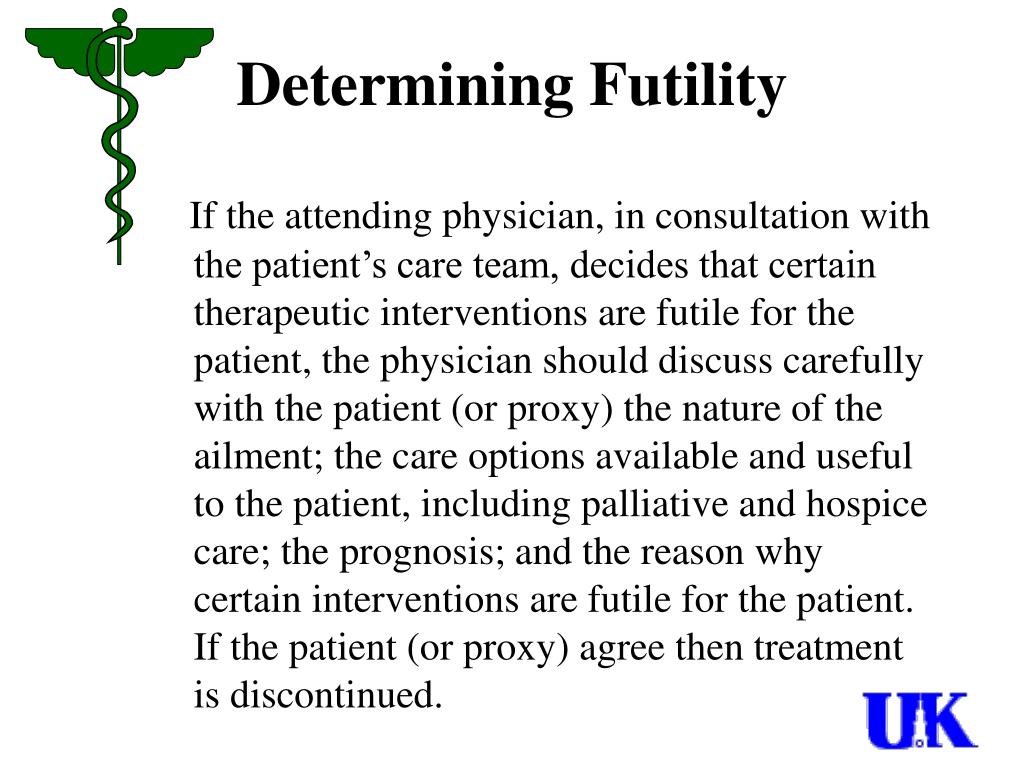 Determining Futility

If the attending physician, in consultation with the patient’s care team, decides that certain therapeutic interventions are futile for the patient, the physician should discuss carefully with the patient (or proxy) the nature of the ailment; the care options available and useful to the patient, including palliative and hospice care; the prognosis; and the reason why certain interventions are futile for the patient. If the patient (or proxy) agree then treatment is discontinued.

UK